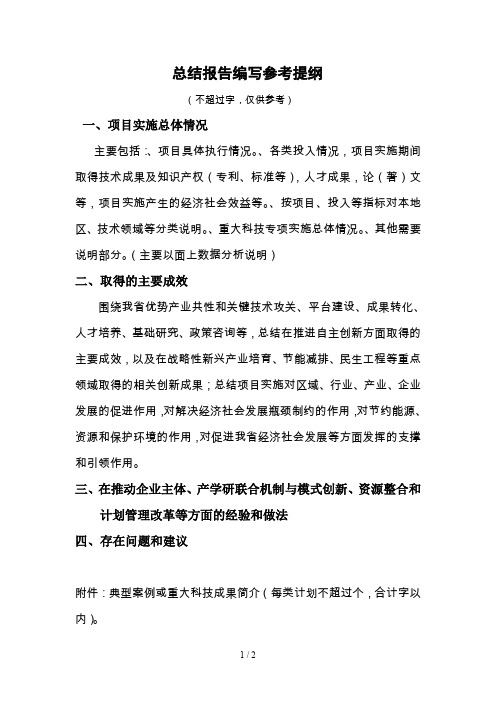 总结报告编写参考提纲

（不超过字，仅供参考）

一、项目实施总体情况

主要包括：、项目具体执行情况。、各类投入情况，项目实施期间取得技术成果及知识产权（专利、标准等），人才成果，论（著）文等，项目实施产生的经济社会效益等。、按项目、投入等指标对本地区、技术领域等分类说明。、重大科技专项实施总体情况。、其他需要说明部分。（主要以面上数据分析说明）

二、取得的主要成效

围绕我省优势产业共性和关键技术攻关、平台建设、成果转化、人才培养、基础研究、政策咨询等，总结在推进自主创新方面取得的主要成效，以及在战略性新兴产业培育、节能减排、民生工程等重点领域取得的相关创新成果；总结项目实施对区域、行业、产业、企业发展的促进作用，对解决经济社会发展瓶颈制约的作用，对节约能源、资源和保护环境的作用，对促进我省经济社会发展等方面发挥的支撑和引领作用。

三、在推动企业主体、产学研联合机制与模式创新、资源整合和计划管理改革等方面的经验和做法

四、存在问题和建议

附件：典型案例或重大科技成果简介（每类计划不超过个，合计字以内）。

1 / 2